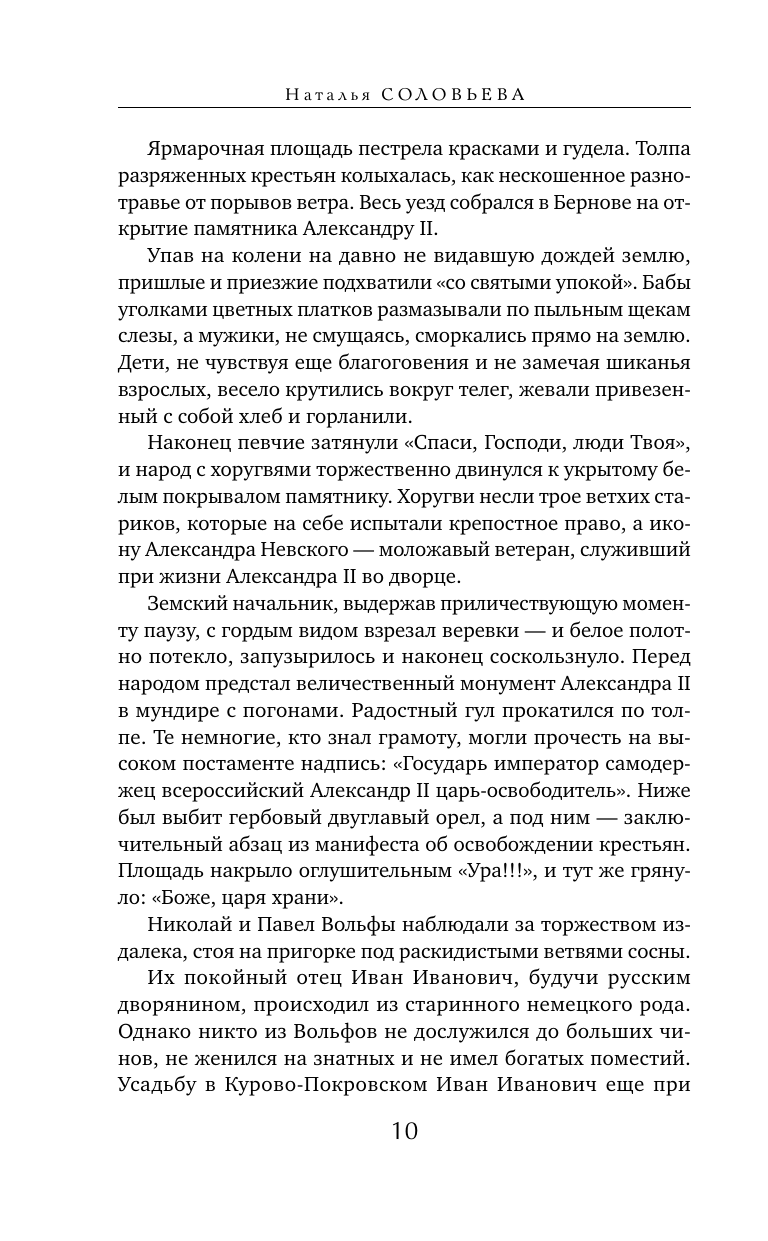 Наталья СОЛОВЬЕВА

Ярмарочная площадь пестрела красками и гудела. Толпа разряженных крестьян колыхалась, как нескошенное разнотравье от порывов ветра. Весь уезд собрался в Бернове на открытие памятника Александру II.

Упав на колени на давно не видавшую дождей землю, пришлые и приезжие подхватили «со святыми упокой». Бабы уголками цветных платков размазывали по пыльным щекам слезы, а мужики, не смущаясь, сморкались прямо на землю. Дети, не чувствуя еще благоговения и не замечая шиканья взрослых, весело крутились вокруг телег, жевали привезенный с собой хлеб и горланили.

Наконец певчие затянули «Спаси, Господи, люди Твоя», и народ с хоругвями торжественно двинулся к укрытому белым покрывалом памятнику. Хоругви несли трое ветхих стариков, которые на себе испытали крепостное право, а икону Александра Невского — моложавый ветеран, служивший при жизни Александра II во дворце.

Земский начальник, выдержав приличествующую моменту паузу, с гордым видом взрезал веревки — и белое полотно потекло, запузырилось и наконец соскользнуло. Перед народом предстал величественный монумент Александра II в мундире с погонами. Радостный гул прокатился по толпе. Те немногие, кто знал грамоту, могли прочесть на высоком постаменте надпись: «Государь император самодержец всероссийский Александр II царь-освободитель». Ниже был выбит гербовый двуглавый орел, а под ним — заключительный абзац из манифеста об освобождении крестьян. Площадь накрыло оглушительным «Ура!!!», и тут же грянуло: «Боже, царя храни».

Николай и Павел Вольфы наблюдали за торжеством издалека, стоя на пригорке под раскидистыми ветвями сосны.

Их покойный отец Иван Иванович, будучи русским дворянином, происходил из старинного немецкого рода. Однако никто из Вольфов не дослужился до больших чинов, не женился на знатных и не имел богатых поместий. Усадьбу в Курово-Покровском Иван Иванович еще при

10